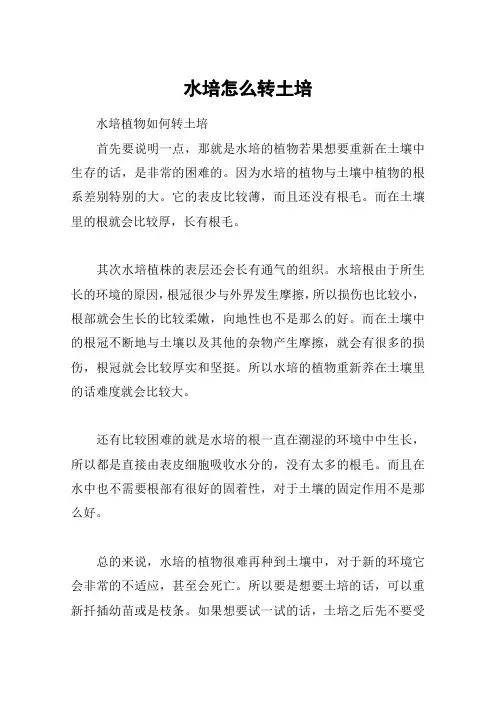 水培怎么转土培

水培植物如何转土培

首先要说明一点，那就是水培的植物若果想要重新在土壤中生存的话，是非常的困难的。因为水培的植物与土壤中植物的根系差别特别的大。它的表皮比较薄，而且还没有根毛。而在土壤里的根就会比较厚，长有根毛。

其次水培植株的表层还会长有通气的组织。水培根由于所生长的环境的原因，根冠很少与外界发生摩擦，所以损伤也比较小，根部就会生长的比较柔嫩，向地性也不是那么的好。而在土壤中的根冠不断地与土壤以及其他的杂物产生摩擦，就会有很多的损伤，根冠就会比较厚实和坚挺。所以水培的植物重新养在土壤里的话难度就会比较大。

还有比较困难的就是水培的根一直在潮湿的环境中中生长，所以都是直接由表皮细胞吸收水分的，没有太多的根毛。而且在水中也不需要根部有很好的固着性，对于土壤的固定作用不是那么好。

总的来说，水培的植物很难再种到土壤中，对于新的环境它会非常的不适应，甚至会死亡。所以要是想要土培的话，可以重新扦插幼苗或是枝条。如果想要试一试的话，土培之后先不要受